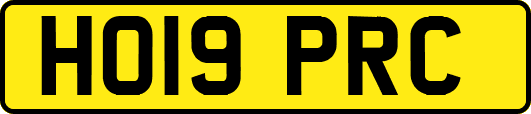 HO19 PRC